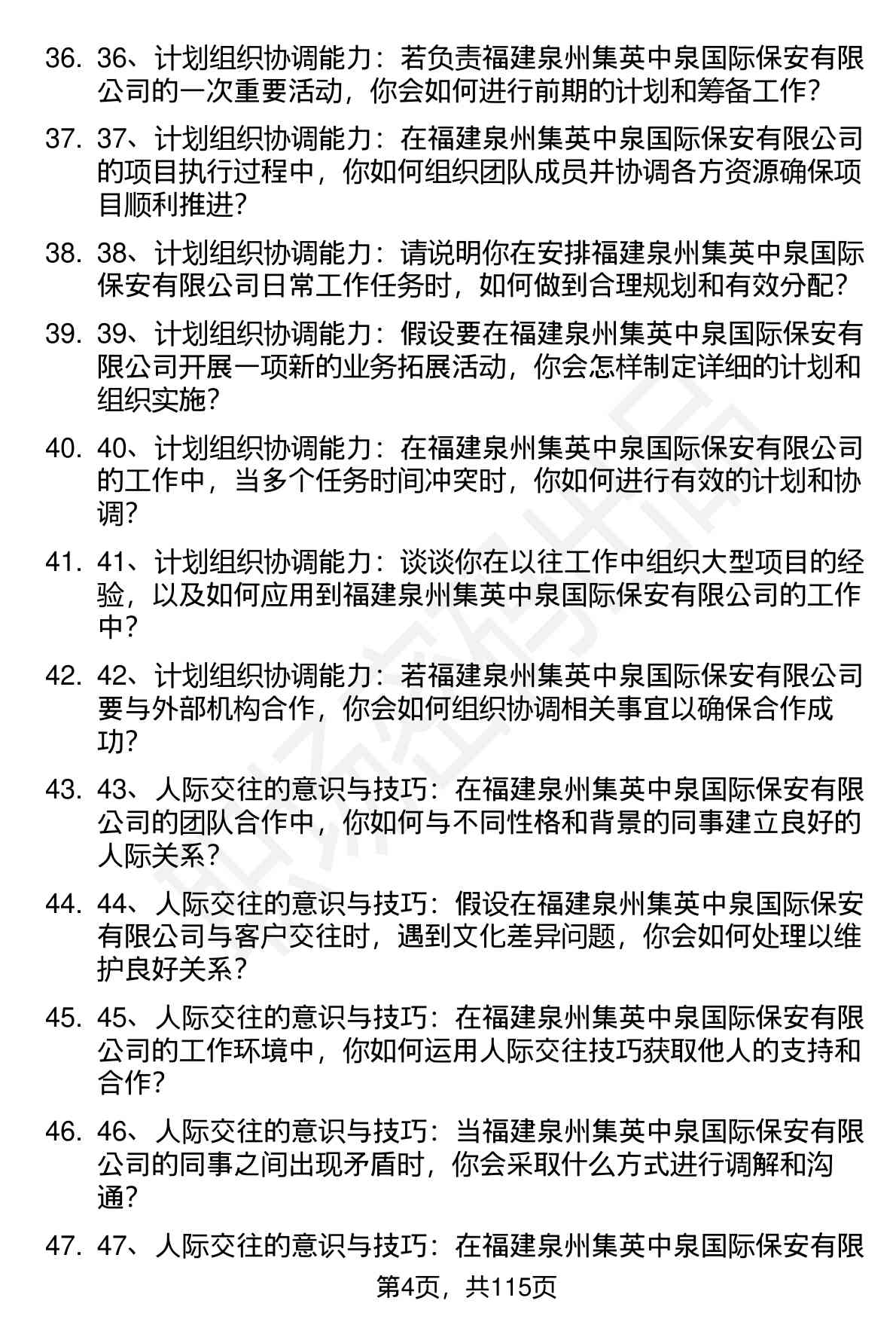 36. 36、计划组织协调能力：若负责福建泉州集英中泉国际保安有限公司的一次重要活动，你会如何进行前期的计划和筹备工作？

37. 37、计划组织协调能力：在福建泉州集英中泉国际保安有限公司的项目执行过程中，你如何组织团队成员并协调各方资源确保项目顺利推进？

38. 38、计划组织协调能力：请说明你在安排福建泉州集英中泉国际保安有限公司日常工作任务时，如何做到合理规划和有效分配？

39. 39、计划组织协调能力：假设要在福建泉州集英中泉国际保安有限公司开展一项新的业务拓展活动，你会怎样制定详细的计划和组织实施？

40. 40、计划组织协调能力：在福建泉州集英中泉国际保安有限公司的工作中，当多个任务时间冲突时，你如何进行有效的计划和协调？

41. 41、计划组织协调能力：谈谈你在以往工作中组织大型项目的经验，以及如何应用到福建泉州集英中泉国际保安有限公司的工作中？

42. 42、计划组织协调能力：若福建泉州集英中泉国际保安有限公司要与外部机构合作，你会如何组织协调相关事宜以确保合作成功？

43. 43、人际交往的意识与技巧：在福建泉州集英中泉国际保安有限公司的团队合作中，你如何与不同性格和背景的同事建立良好的人际关系？

44. 44、人际交往的意识与技巧：假设在福建泉州集英中泉国际保安有限公司与客户交往时，遇到文化差异问题，你会如何处理以维护良好关系？

45. 45、人际交往的意识与技巧：在福建泉州集英中泉国际保安有限公司的工作环境中，你如何运用人际交往技巧获取他人的支持和合作？

46. 46、人际交往的意识与技巧：当福建泉州集英中泉国际保安有限公司的同事之间出现矛盾时，你会采取什么方式进行调解和沟通？

47. 47、人际交往的意识与技巧：在福建泉州集英中泉国际保安有限

第4页，共115页